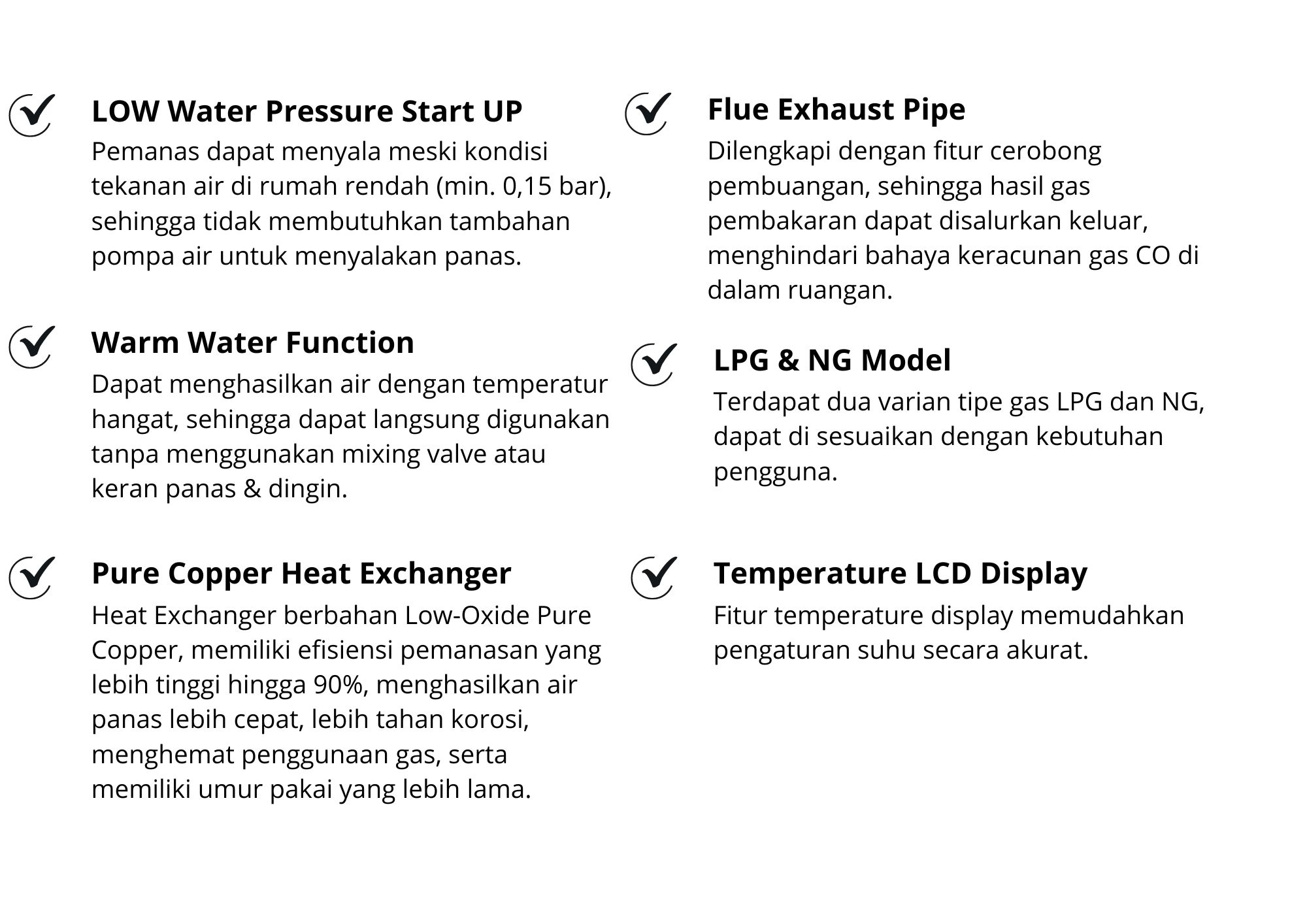 LOW Water Pressure Start UP
Pemanas dapat menyala meski kondisi tekanan air di rumah rendah (min. 0,15 bar), sehingga tidak membutuhkan tambahan pompa air untuk menyalakan panas.

Warm Water Function
Dapat menghasilkan air dengan temperatur hangat, sehingga dapat langsung digunakan tanpa menggunakan mixing valve atau keran panas & dingin.

Pure Copper Heat Exchanger
Heat Exchanger berbahan Low-Oxide Pure Copper, memiliki efisiensi pemanasan yang lebih tinggi hingga 90%, menghasilkan air panas lebih cepat, lebih tahan korosi, menghemat penggunaan gas, serta memiliki umur pakai yang lebih lama.

Flue Exhaust Pipe
Dilengkapi dengan fitur cerobong pembuangan, sehingga hasil gas pembakaran dapat disalurkan keluar, menghindari bahaya keracunan gas CO di dalam ruangan.

LPG & NG Model
Terdapat dua varian tipe gas LPG dan NG, dapat di sesuaikan dengan kebutuhan pengguna.

Temperature LCD Display
Fitur temperature display memudahkan pengaturan suhu secara akurat.